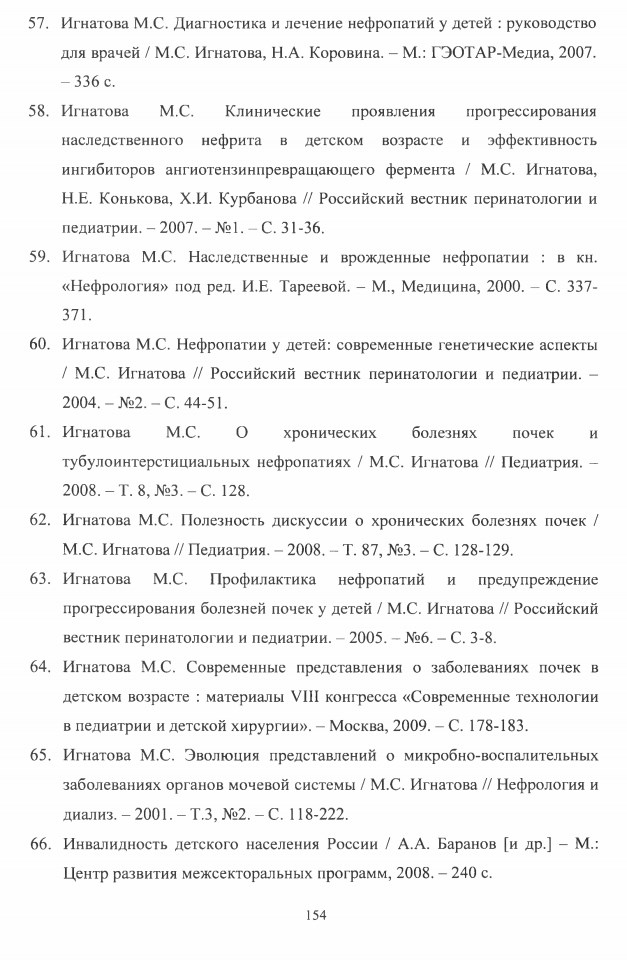 57. Игнатова М.С. Диагностика и лечение нефропатий у детей : руководство для врачей / М.С. Игнатова, Н.А. Коровина. – М.: ГЭОТАР-Медиа, 2007. – 336 с.

58. Игнатова М.С. Клинические проявления прогрессирования наследственного нефрита в детском возрасте и эффективность ингибиторов ангиотензинпревращающего фермента / М.С. Игнатова, Н.Е. Конькова, Х.И. Курбанова // Российский вестник перинатологии и педиатрии. – 2007. – №1. – С. 31-36.

59. Игнатова М.С. Наследственные и врожденные нефропатии : в кн. «Нефрология» под ред. И.Е. Тареевой. – М., Медицина, 2000. – С. 337-371.

60. Игнатова М.С. Нефропатии у детей: современные генетические аспекты / М.С. Игнатова // Российский вестник перинатологии и педиатрии. – 2004. – №2. – С. 44-51.

61. Игнатова М.С. О хронических болезнях почек и тубулоинтерстициальных нефропатиях / М.С. Игнатова // Педиатрия. – 2008. – Т. 8, №3. – С. 128.

62. Игнатова М.С. Полезность дискуссии о хронических болезнях почек / М.С. Игнатова // Педиатрия. – 2008. – Т. 87, №3. – С. 128-129.

63. Игнатова М.С. Профилактика нефропатий и предупреждение прогрессирования болезней почек у детей / М.С. Игнатова // Российский вестник перинатологии и педиатрии. – 2005. – №6. – С. 3-8.

64. Игнатова М.С. Современные представления о заболеваниях почек в детском возрасте : материалы VIII конгресса «Современные технологии в педиатрии и детской хирургии». – Москва, 2009. – С. 178-183.

65. Игнатова М.С. Эволюция представлений о микробно-воспалительных заболеваниях органов мочевой системы / М.С. Игнатова // Нефрология и диализ. – 2001. – Т.3, №2. – С. 118-222.

66. Инвалидность детского населения России / А.А. Баранов [и др.] – М.: Центр развития межсекторальных программ, 2008. – 240 с.

154